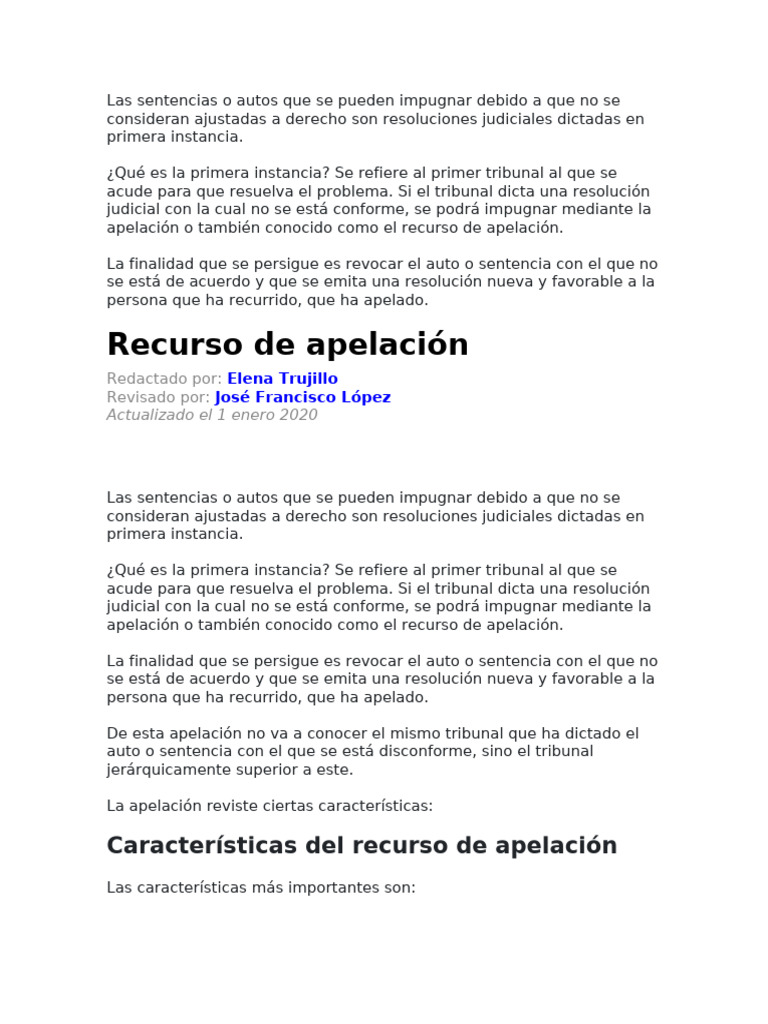 Las sentencias o autos que se pueden impugnar debido a que no se consideran ajustadas a derecho son resoluciones judiciales dictadas en primera instancia.

¿Qué es la primera instancia? Se refiere al primer tribunal al que se acude para que resuelva el problema. Si el tribunal dicta una resolución judicial con la cual no se está conforme, se podrá impugnar mediante la apelación o también conocido como el recurso de apelación.

La finalidad que se persigue es revocar el auto o sentencia con el que no se está de acuerdo y que se emita una resolución nueva y favorable a la persona que ha recurrido, que ha apelado.

Recurso de apelación

Redactado por: Elena Trujillo
Revisado por: José Francisco López
Actualizado el 1 enero 2020

Las sentencias o autos que se pueden impugnar debido a que no se consideran ajustadas a derecho son resoluciones judiciales dictadas en primera instancia.

¿Qué es la primera instancia? Se refiere al primer tribunal al que se acude para que resuelva el problema. Si el tribunal dicta una resolución judicial con la cual no se está conforme, se podrá impugnar mediante la apelación o también conocido como el recurso de apelación.

La finalidad que se persigue es revocar el auto o sentencia con el que no se está de acuerdo y que se emita una resolución nueva y favorable a la persona que ha recurrido, que ha apelado.

De esta apelación no va a conocer el mismo tribunal que ha dictado el auto o sentencia con el que se está disconforme, sino el tribunal jerárquicamente superior a este.

La apelación reviste ciertas características:

Características del recurso de apelación

Las características más importantes son: